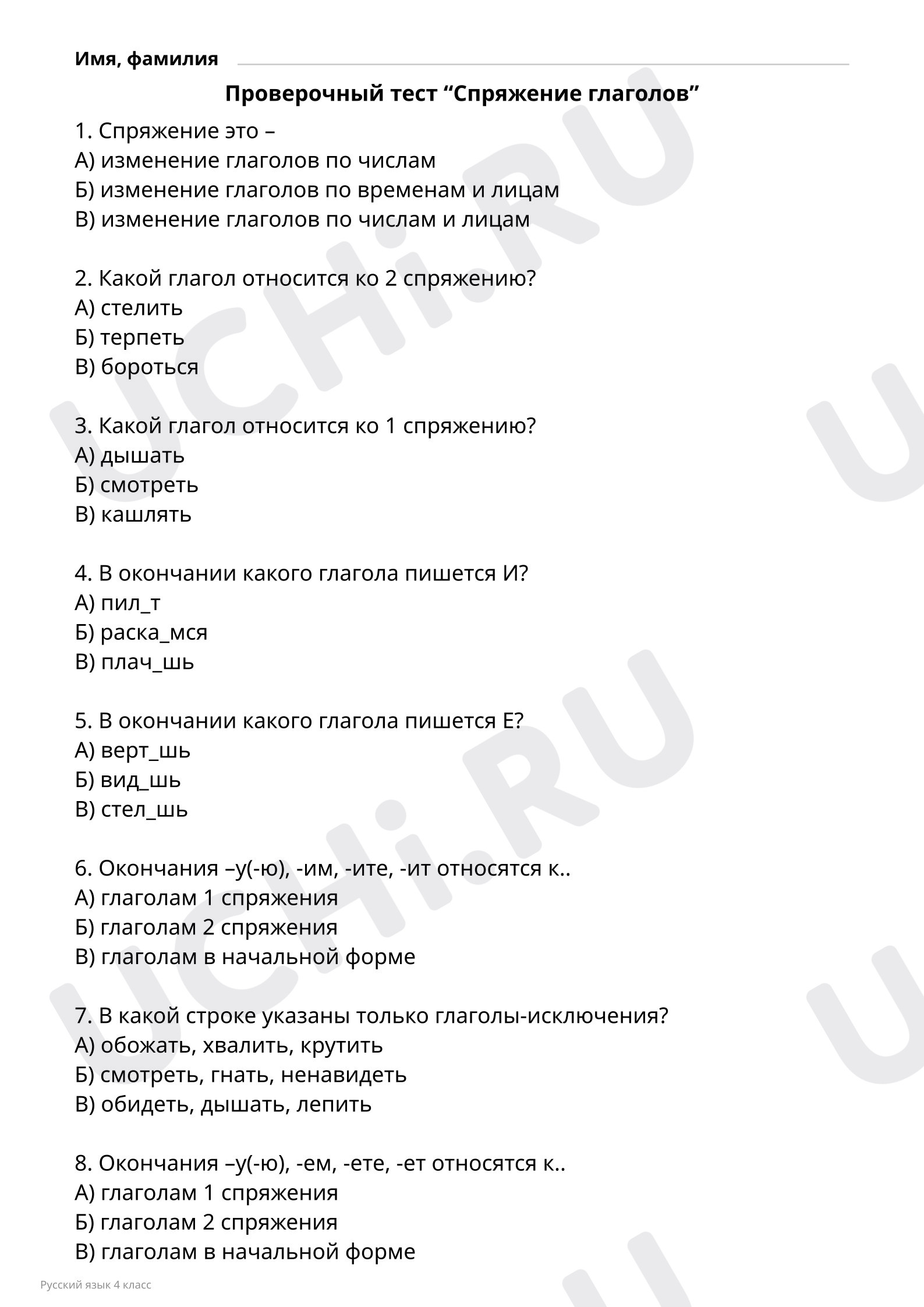 Имя, фамилия

Проверочный тест “Спряжение глаголов”

1. Спряжение это –
А) изменение глаголов по числам
Б) изменение глаголов по временам и лицам
В) изменение глаголов по числам и лицам

2. Какой глагол относится ко 2 спряжению?
А) стелить
Б) терпеть
В) бороться

3. Какой глагол относится ко 1 спряжению?
А) дышать
Б) смотреть
В) кашлять

4. В окончании какого глагола пишется И?
А) пил_т
Б) раска_мся
В) плач_шь

5. В окончании какого глагола пишется Е?
А) верт_шь
Б) вид_шь
В) стел_шь

6. Окончания –у(-ю), -им, -ите, -ит относятся к..
А) глаголам 1 спряжения
Б) глаголам 2 спряжения
В) глаголам в начальной форме

7. В какой строке указаны только глаголы-исключения?
А) обожать, хвалить, крутить
Б) смотреть, гнать, ненавидеть
В) обидеть, дышать, лепить

8. Окончания –у(-ю), -ем, -ете, -ет относятся к..
А) глаголам 1 спряжения
Б) глаголам 2 спряжения
В) глаголам в начальной форме

Русский язык 4 класс

UCHi.RU